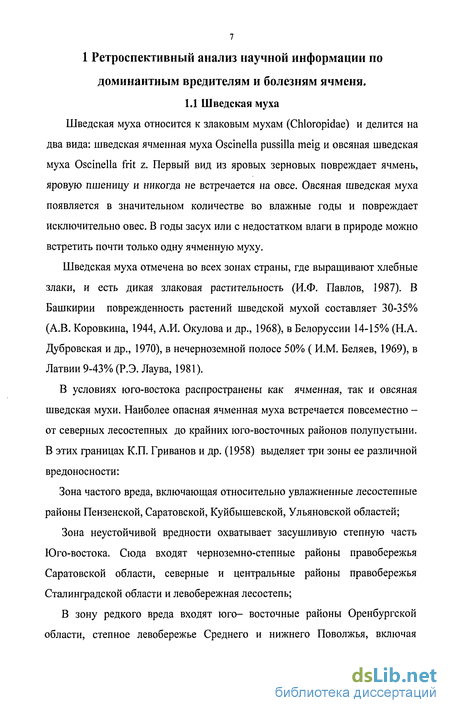 7

1 Ретроспективный анализ научной информации по доминантным вредителям и болезням ячменя.

1.1 Шведская муха

Шведская муха относится к злаковым мухам (Chloropidae) и делится на два вида: шведская ячменная муха Oscinella pussilla meig и овсяная шведская муха Oscinella frit z. Первый вид из яровых зерновых повреждает ячмень, яровую пшеницу и никогда не встречается на овсе. Овсяная шведская муха появляется в значительном количестве во влажные годы и повреждает исключительно овес. В годы засух или с недостатком влаги в природе можно встретить почти только одну ячменную муху.

Шведская муха отмечена во всех зонах страны, где выращивают хлебные злаки, и есть дикая злаковая растительность (И.Ф. Павлов, 1987). В Башкирии поврежденность растений шведской мухой составляет 30-35% (А.В. Коровкина, 1944, А.И. Окулова и др., 1968), в Белоруссии 14-15% (Н.А. Дубровская и др., 1970), в нечерноземной полосе 50% ( И.М. Беляев, 1969), в Латвии 9-43% (Р.Э. Лаува, 1981).

В условиях юго-востока распространены как ячменная, так и овсяная шведская мухи. Наиболее опасная ячменная муха встречается повсеместно – от северных лесостепных до крайних юго-восточных районов полупустыни. В этих границах К.П. Гриванов и др. (1958) выделяет три зоны ее различной вредоносности:

Зона частого вреда, включающая относительно увлажненные лесостепные районы Пензенской, Саратовской, Куйбышевской, Ульяновской областей;

Зона неустойчивой вредности охватывает засушливую степную часть Юго-востока. Сюда входят черноземно-степные районы правобережья Саратовской области, северные и центральные районы правобережья Сталинградской области и левобережная лесостепь;

В зону редкого вреда входят юго– восточные районы Оренбургской области, степное левобережье Среднего и нижнего Поволжья, включая

dsLib.net
библиотека диссертаций